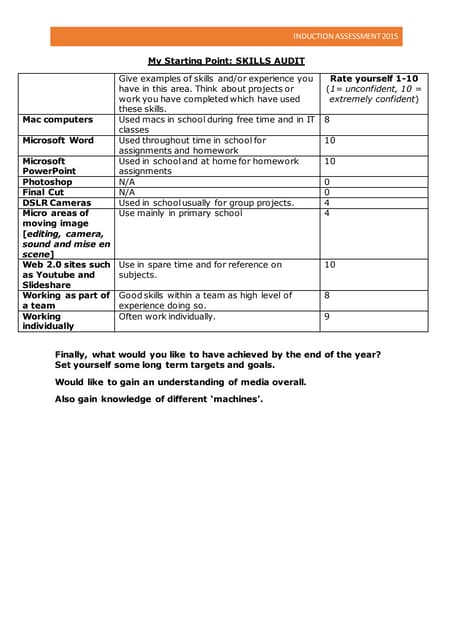 INDUCTION ASSESSMENT 2015

My Starting Point: SKILLS AUDIT

| | Give examples of skills and/or experience you have in this area. Think about projects or work you have completed which have used these skills. | Rate yourself 1-10 (1= unconfident, 10 = extremely confident) |
|---|---|---|
| Mac computers | Used macs in school during free time and in IT classes | 8 |
| Microsoft Word | Used throughout time in school for assignments and homework | 10 |
| Microsoft PowerPoint | Used in school and at home for homework assignments | 10 |
| Photoshop | N/A | 0 |
| Final Cut | N/A | 0 |
| DSLR Cameras | Used in school usually for group projects. | 4 |
| Micro areas of moving image [editing, camera, sound and mise en scene] | Use mainly in primary school | 4 |
| Web 2.0 sites such as Youtube and Slideshare | Use in spare time and for reference on subjects. | 10 |
| Working as part of a team | Good skills within a team as high level of experience doing so. | 8 |
| Working individually | Often work individually. | 9 |

Finally, what would you like to have achieved by the end of the year? Set yourself some long term targets and goals.

Would like to gain an understanding of media overall.

Also gain knowledge of different 'machines'.